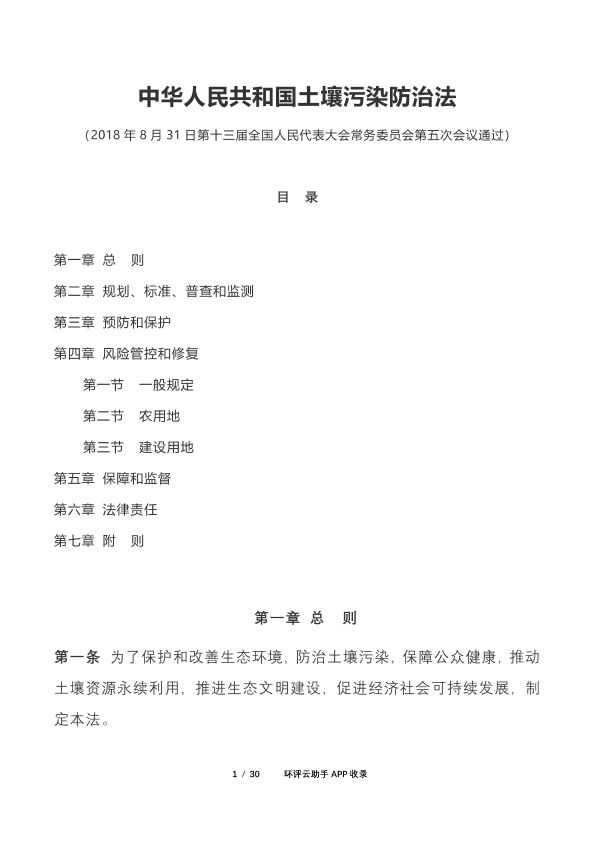 中华人民共和国土壤污染防治法

（2018 年 8 月 31 日第十三届全国人民代表大会常务委员会第五次会议通过）

目 录

第一章 总 则

第二章 规划、标准、普查和监测

第三章 预防和保护

第四章 风险管控和修复

第一节 一般规定

第二节 农用地

第三节 建设用地

第五章 保障和监督

第六章 法律责任

第七章 附 则

第一章 总 则

第一条 为了保护和改善生态环境，防治土壤污染，保障公众健康，推动土壤资源永续利用，推进生态文明建设，促进经济社会可持续发展，制定本法。

1 / 30 环评云助手 APP 收录